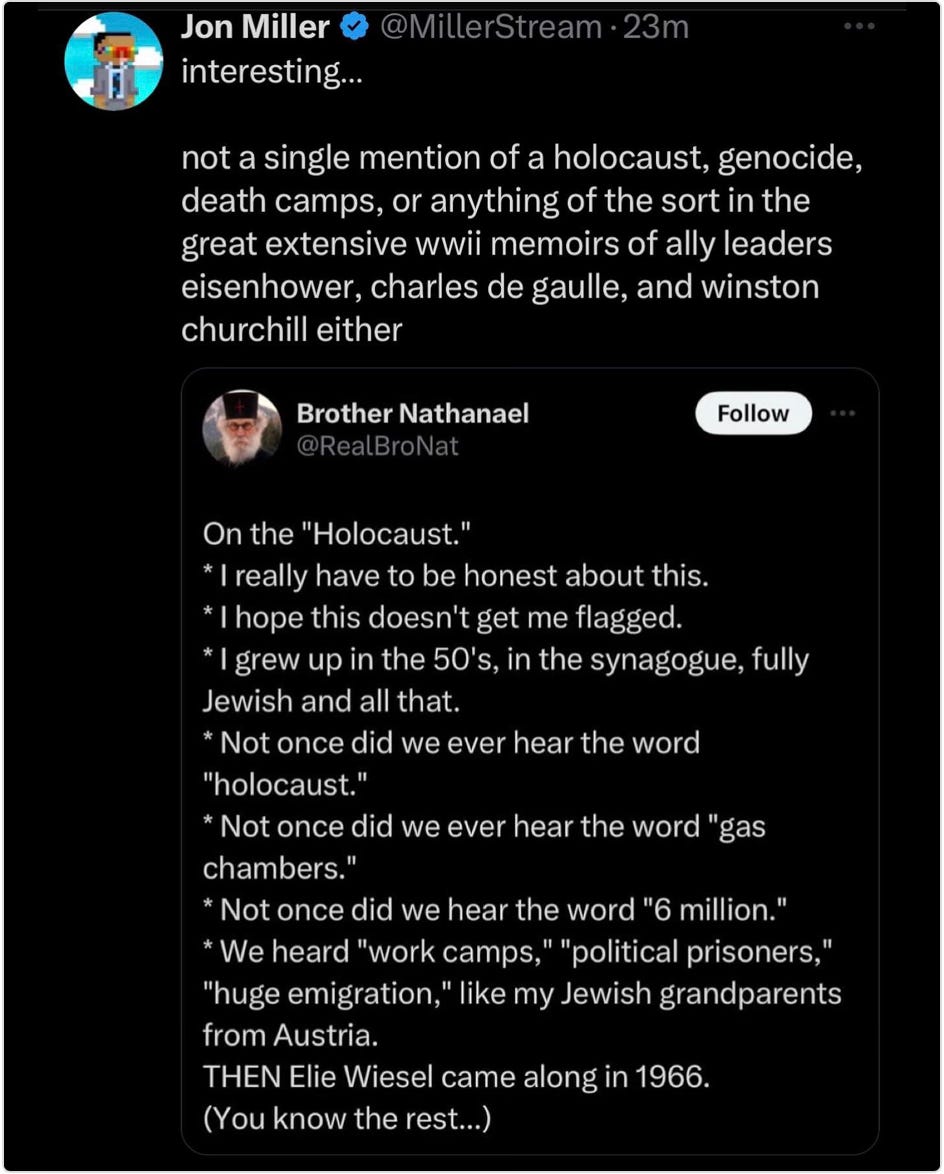 Jon Miller @MillerStream · 23m
interesting...

not a single mention of a holocaust, genocide, death camps, or anything of the sort in the great extensive wwii memoirs of ally leaders eisenhower, charles de gaulle, and winston churchill either

Brother Nathanael
@RealBroNat
Follow

On the "Holocaust."
* I really have to be honest about this.
* I hope this doesn't get me flagged.
* I grew up in the 50's, in the synagogue, fully Jewish and all that.
* Not once did we ever hear the word "holocaust."
* Not once did we ever hear the word "gas chambers."
* Not once did we hear the word "6 million."
* We heard "work camps," "political prisoners," "huge emigration," like my Jewish grandparents from Austria.
THEN Elie Wiesel came along in 1966.
(You know the rest...)